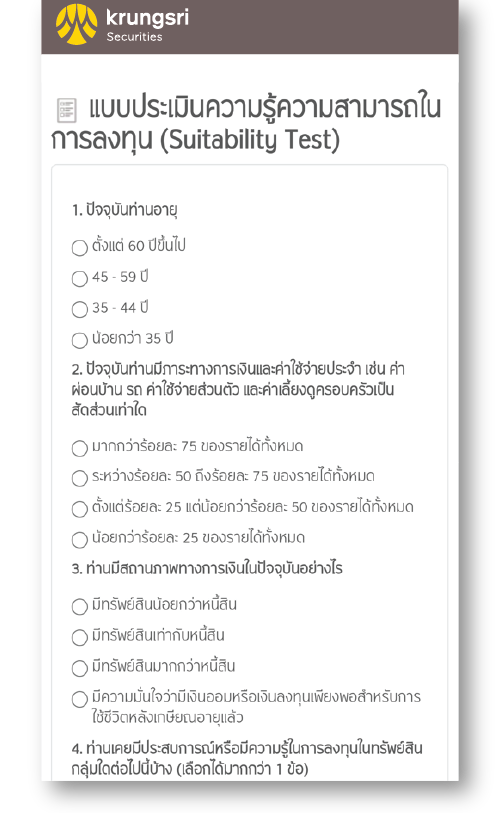 krungsri
Securities

แบบประเมินความรู้ความสามารถในการลงทุน (Suitability Test)

1. ปัจจุบันท่านอายุ

ตั้งแต่ 60 ปีขึ้นไป

45 - 59 ปี

35 - 44 ปี

น้อยกว่า 35 ปี

2. ปัจจุบันท่านมีภาระทางการเงินและค่าใช้จ่ายประจำ เช่น ค่าผ่อนบ้าน รถ ค่าใช้จ่ายส่วนตัว และค่าเลี้ยงดูครอบครัวเป็นสัดส่วนเท่าใด

มากกว่าร้อยละ 75 ของรายได้ทั้งหมด

ระหว่างร้อยละ 50 ถึงร้อยละ 75 ของรายได้ทั้งหมด

ตั้งแต่ร้อยละ 25 แต่น้อยกว่าร้อยละ 50 ของรายได้ทั้งหมด

น้อยกว่าร้อยละ 25 ของรายได้ทั้งหมด

3. ท่านมีสถานภาพทางการเงินในปัจจุบันอย่างไร

มีทรัพย์สินน้อยกว่าหนี้สิน

มีทรัพย์สินเท่ากับหนี้สิน

มีทรัพย์สินมากกว่าหนี้สิน

มีความมั่นใจว่ามีเงินออมหรือเงินลงทุนเพียงพอสำหรับการใช้ชีวิตหลังเกษียณอายุแล้ว

4. ท่านเคยมีประสบการณ์หรือมีความรู้ในการลงทุนในทรัพย์สินกลุ่มใดต่อไปนี้บ้าง (เลือกได้มากกว่า 1 ข้อ)